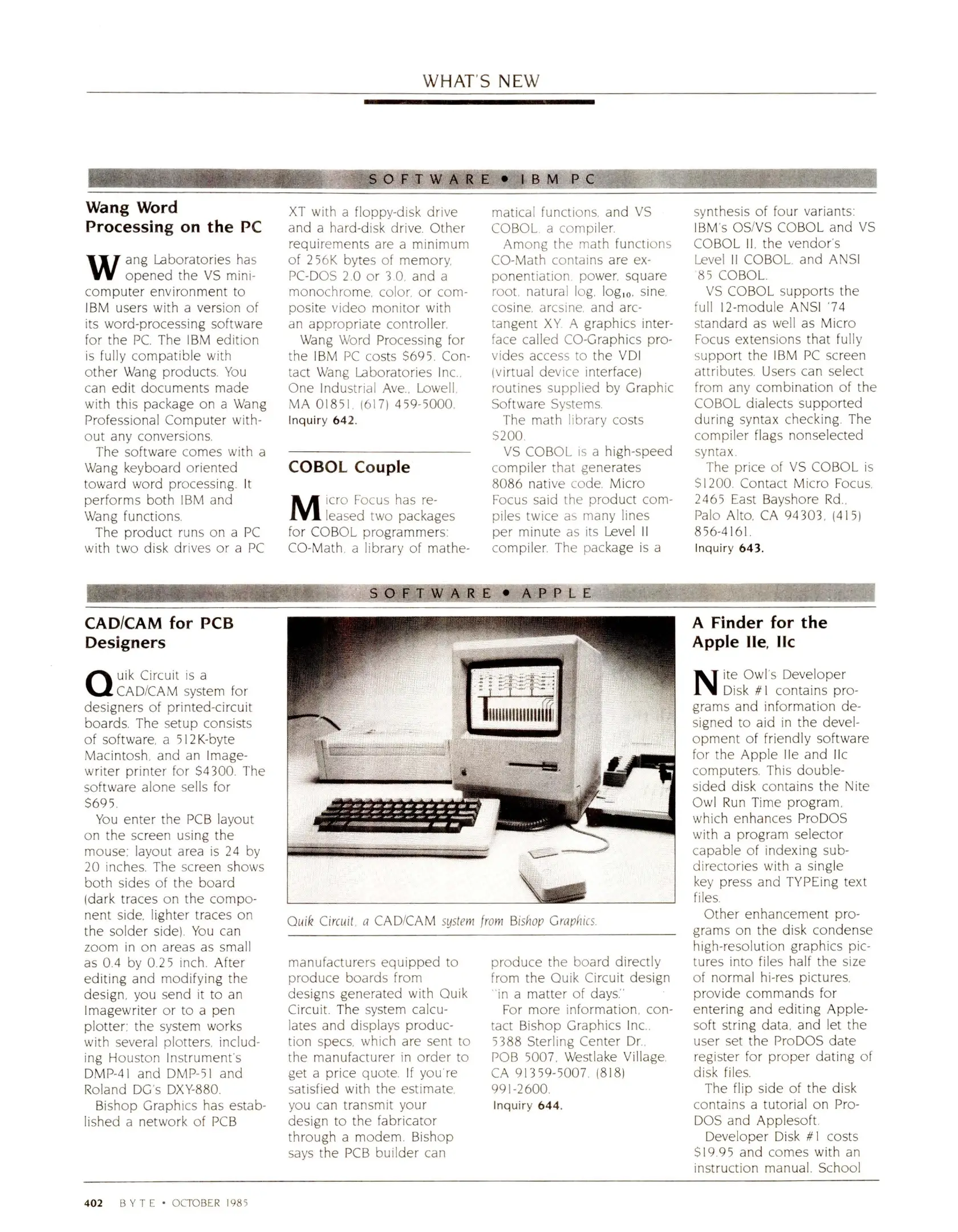 WHAT'S NEW

SOFTWARE • IBM PC

Wang Word Processing on the PC

Wang Laboratories has opened the VS minicomputer environment to IBM users with a version of its word-processing software for the PC. The IBM edition is fully compatible with other Wang products. You can edit documents made with this package on a Wang Professional Computer without any conversions.

The software comes with a Wang keyboard oriented toward word processing. It performs both IBM and Wang functions.

The product runs on a PC with two disk drives or a PC XT with a floppy-disk drive and a hard-disk drive. Other requirements are a minimum of 256K bytes of memory, PC-DOS 2.0 or 3.0, and a monochrome, color, or composite video monitor with an appropriate controller.

Wang Word Processing for the IBM PC costs $695. Contact Wang Laboratories Inc., One Industrial Ave., Lowell, MA 01851, (617) 459-5000.
Inquiry 642.

COBOL Couple

Micro Focus has released two packages for COBOL programmers: CO-Math, a library of mathematical functions, and VS COBOL, a compiler.

Among the math functions CO-Math contains are exponentiation, power, square root, natural log, $\log_{10}$, sine, cosine, arcsine, and arctangent XY. A graphics interface called CO-Graphics provides access to the VDI (virtual device interface) routines supplied by Graphic Software Systems.

The math library costs $200.

VS COBOL is a high-speed compiler that generates 8086 native code. Micro Focus said the product compiles twice as many lines per minute as its Level II compiler. The package is a synthesis of four variants: IBM's OS/VS COBOL and VS COBOL II, the vendor's Level II COBOL, and ANSI '85 COBOL.

VS COBOL supports the full 12-module ANSI '74 standard as well as Micro Focus extensions that fully support the IBM PC screen attributes. Users can select from any combination of the COBOL dialects supported during syntax checking. The compiler flags nonselected syntax.

The price of VS COBOL is $1200. Contact Micro Focus, 2465 East Bayshore Rd., Palo Alto, CA 94303, (415) 856-4161.
Inquiry 643.

SOFTWARE • APPLE

CAD/CAM for PCB Designers

Quik Circuit is a CAD/CAM system for designers of printed-circuit boards. The setup consists of software, a 512K-byte Macintosh, and an Imagewriter printer for $4300. The software alone sells for $695.

You enter the PCB layout on the screen using the mouse; layout area is 24 by 20 inches. The screen shows both sides of the board (dark traces on the component side, lighter traces on the solder side). You can zoom in on areas as small as 0.4 by 0.25 inch. After editing and modifying the design, you send it to an Imagewriter or to a pen plotter; the system works with several plotters, including Houston Instrument's DMP-41 and DMP-51 and Roland DG's DXY-880.

Bishop Graphics has established a network of PCB manufacturers equipped to produce boards from designs generated with Quik Circuit. The system calculates and displays production specs, which are sent to the manufacturer in order to get a price quote. If you're satisfied with the estimate, you can transmit your design to the fabricator through a modem. Bishop says the PCB builder can produce the board directly from the Quik Circuit design "in a matter of days."

For more information, contact Bishop Graphics Inc., 5388 Sterling Center Dr., POB 5007, Westlake Village, CA 91359-5007, (818) 991-2600.
Inquiry 644.

Quik Circuit, a CAD/CAM system from Bishop Graphics.

A Finder for the Apple IIe, IIc

Nite Owl's Developer Disk #1 contains programs and information designed to aid in the development of friendly software for the Apple IIe and IIc computers. This double-sided disk contains the Nite Owl Run Time program, which enhances ProDOS with a program selector capable of indexing subdirectories with a single key press and TYPEing text files.

Other enhancement programs on the disk condense high-resolution graphics pictures into files half the size of normal hi-res pictures, provide commands for entering and editing Applesoft string data, and let the user set the ProDOS date register for proper dating of disk files.

The flip side of the disk contains a tutorial on ProDOS and Applesoft.

Developer Disk #1 costs $19.95 and comes with an instruction manual. School

402 BYTE • OCTOBER 1985